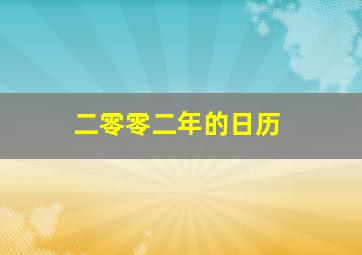 二零零二年的日历